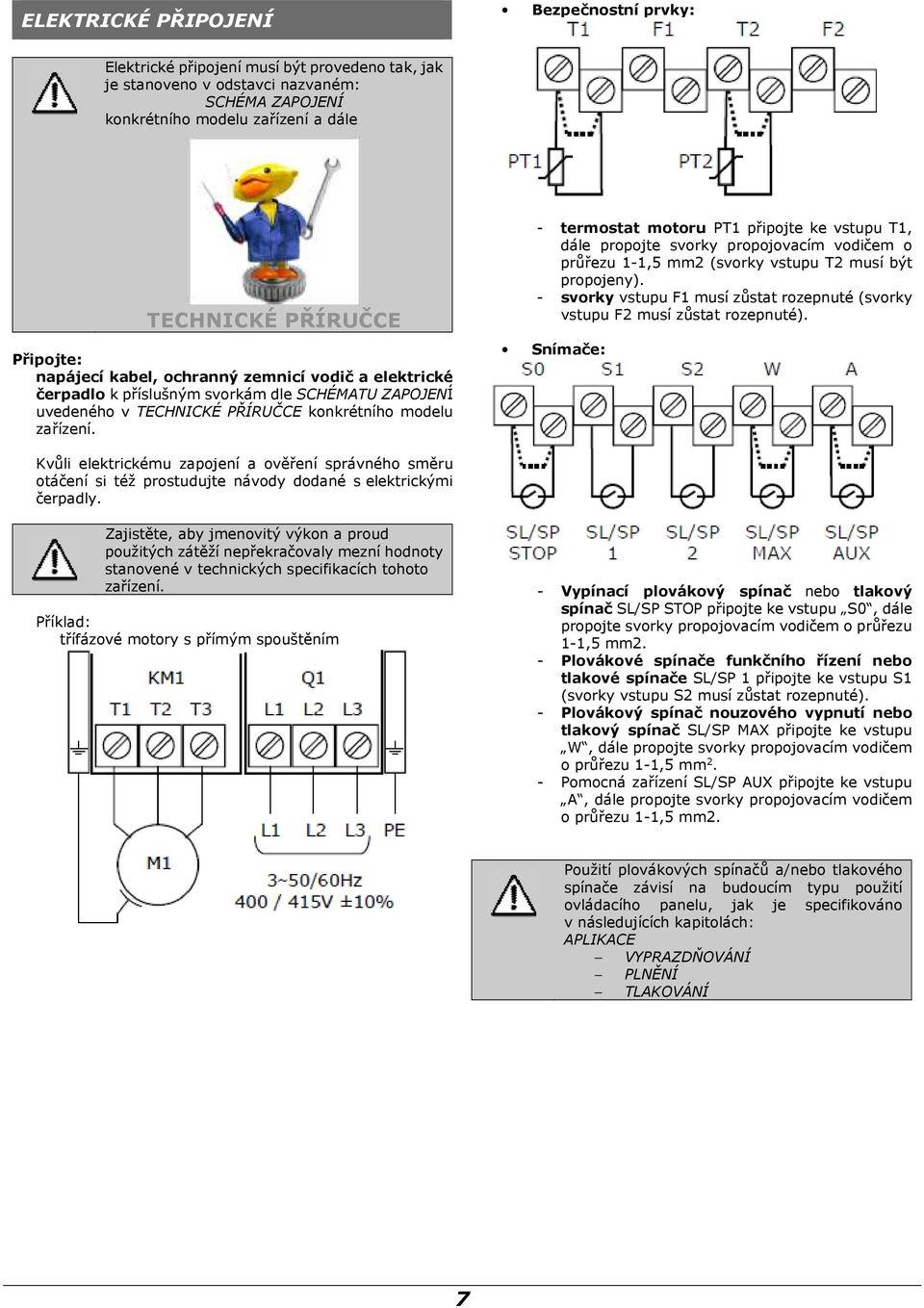 ELEKTRICKÉ PŘIPOJENÍ

Elektrické připojení musí být provedeno tak, jak je stanoveno v odstavci nazvaném: SCHÉMA ZAPOJENÍ konkrétního modelu zařízení a dále

TECHNICKÉ PŘÍRUČCE

Připojte:
napájecí kabel, ochranný zemnicí vodič a elektrické čerpadlo k příslušným svorkám dle SCHÉMATU ZAPOJENÍ uvedeného v TECHNICKÉ PŘÍRUČCE konkrétního modelu zařízení.

Kvůli elektrickému zapojení a ověření správného směru otáčení si též prostudujte návody dodané s elektrickými čerpadly.

Zajistěte, aby jmenovitý výkon a proud použitých zátěží nepřekračovaly mezní hodnoty stanovené v technických specifikacích tohoto zařízení.

Příklad:
třífázové motory s přímým spouštěním

KM1
T1 T2 T3
Q1
L1 L2 L3
L1 L2 L3 PE
M1
3~50/60Hz
400 / 415V ±10%

• Bezpečnostní prvky:
T1 F1 T2 F2
PT1 PT2

- termostat motoru PT1 připojte ke vstupu T1, dále propojte svorky propojovacím vodičem o průřezu 1-1,5 mm2 (svorky vstupu T2 musí být propojeny).
- svorky vstupu F1 musí zůstat rozepnuté (svorky vstupu F2 musí zůstat rozepnuté).

• Snímače:
S0 S1 S2 W A
SL/SP STOP SL/SP 1 SL/SP 2 SL/SP MAX SL/SP AUX

- Vypínací plovákový spínač nebo tlakový spínač SL/SP STOP připojte ke vstupu „S0“, dále propojte svorky propojovacím vodičem o průřezu 1-1,5 mm2.
- Plovákové spínače funkčního řízení nebo tlakové spínače SL/SP 1 připojte ke vstupu S1 (svorky vstupu S2 musí zůstat rozepnuté).
- Plovákový spínač nouzového vypnutí nebo tlakový spínač SL/SP MAX připojte ke vstupu „W“, dále propojte svorky propojovacím vodičem o průřezu 1-1,5 mm$^2$.
- Pomocná zařízení SL/SP AUX připojte ke vstupu „A“, dále propojte svorky propojovacím vodičem o průřezu 1-1,5 mm2.

Použití plovákových spínačů a/nebo tlakového spínače závisí na budoucím typu použití ovládacího panelu, jak je specifikováno v následujících kapitolách:
APLIKACE
– VYPRAZDŇOVÁNÍ
– PLNĚNÍ
– TLAKOVÁNÍ

7